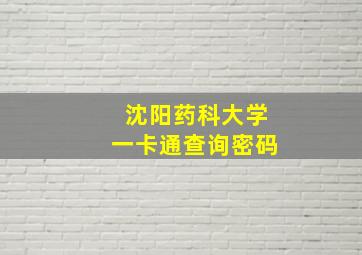 沈阳药科大学
一卡通查询密码